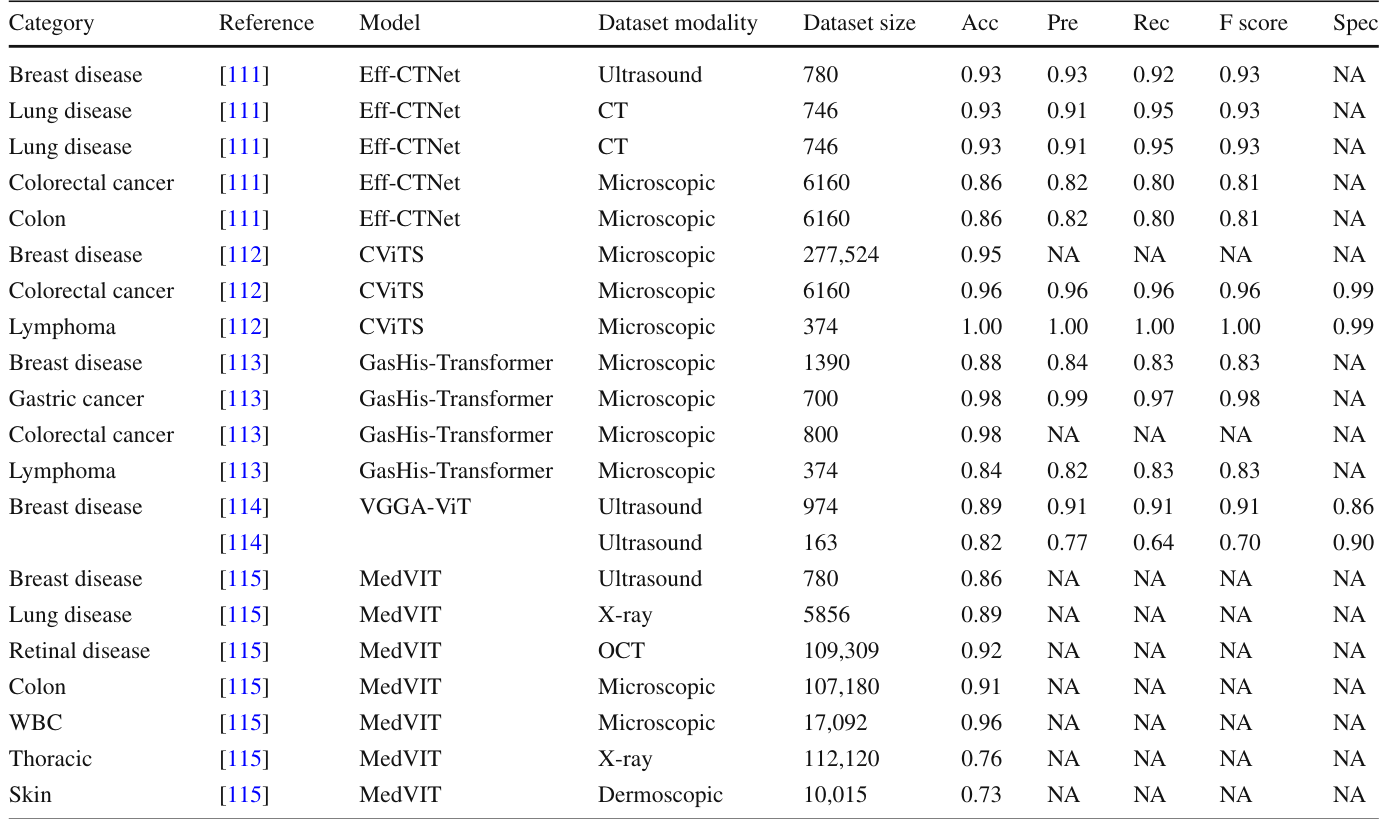 | Category | Reference | Model | Dataset modality | Dataset size | Acc | Pre | Rec | F score | Spec |
|---|---|---|---|---|---|---|---|---|---|
| Breast disease | [111] | Eff-CTNet | Ultrasound | 780 | 0.93 | 0.93 | 0.92 | 0.93 | NA |
| Lung disease | [111] | Eff-CTNet | CT | 746 | 0.93 | 0.91 | 0.95 | 0.93 | NA |
| Lung disease | [111] | Eff-CTNet | CT | 746 | 0.93 | 0.91 | 0.95 | 0.93 | NA |
| Colorectal cancer | [111] | Eff-CTNet | Microscopic | 6160 | 0.86 | 0.82 | 0.80 | 0.81 | NA |
| Colon | [111] | Eff-CTNet | Microscopic | 6160 | 0.86 | 0.82 | 0.80 | 0.81 | NA |
| Breast disease | [112] | CViTS | Microscopic | 277,524 | 0.95 | NA | NA | NA | NA |
| Colorectal cancer | [112] | CViTS | Microscopic | 6160 | 0.96 | 0.96 | 0.96 | 0.96 | 0.99 |
| Lymphoma | [112] | CViTS | Microscopic | 374 | 1.00 | 1.00 | 1.00 | 1.00 | 0.99 |
| Breast disease | [113] | GasHis-Transformer | Microscopic | 1390 | 0.88 | 0.84 | 0.83 | 0.83 | NA |
| Gastric cancer | [113] | GasHis-Transformer | Microscopic | 700 | 0.98 | 0.99 | 0.97 | 0.98 | NA |
| Colorectal cancer | [113] | GasHis-Transformer | Microscopic | 800 | 0.98 | NA | NA | NA | NA |
| Lymphoma | [113] | GasHis-Transformer | Microscopic | 374 | 0.84 | 0.82 | 0.83 | 0.83 | NA |
| Breast disease | [114] | VGGA-ViT | Ultrasound | 974 | 0.89 | 0.91 | 0.91 | 0.91 | 0.86 |
|  | [114] |  | Ultrasound | 163 | 0.82 | 0.77 | 0.64 | 0.70 | 0.90 |
| Breast disease | [115] | MedVIT | Ultrasound | 780 | 0.86 | NA | NA | NA | NA |
| Lung disease | [115] | MedVIT | X-ray | 5856 | 0.89 | NA | NA | NA | NA |
| Retinal disease | [115] | MedVIT | OCT | 109,309 | 0.92 | NA | NA | NA | NA |
| Colon | [115] | MedVIT | Microscopic | 107,180 | 0.91 | NA | NA | NA | NA |
| WBC | [115] | MedVIT | Microscopic | 17,092 | 0.96 | NA | NA | NA | NA |
| Thoracic | [115] | MedVIT | X-ray | 112,120 | 0.76 | NA | NA | NA | NA |
| Skin | [115] | MedVIT | Dermoscopic | 10,015 | 0.73 | NA | NA | NA | NA |